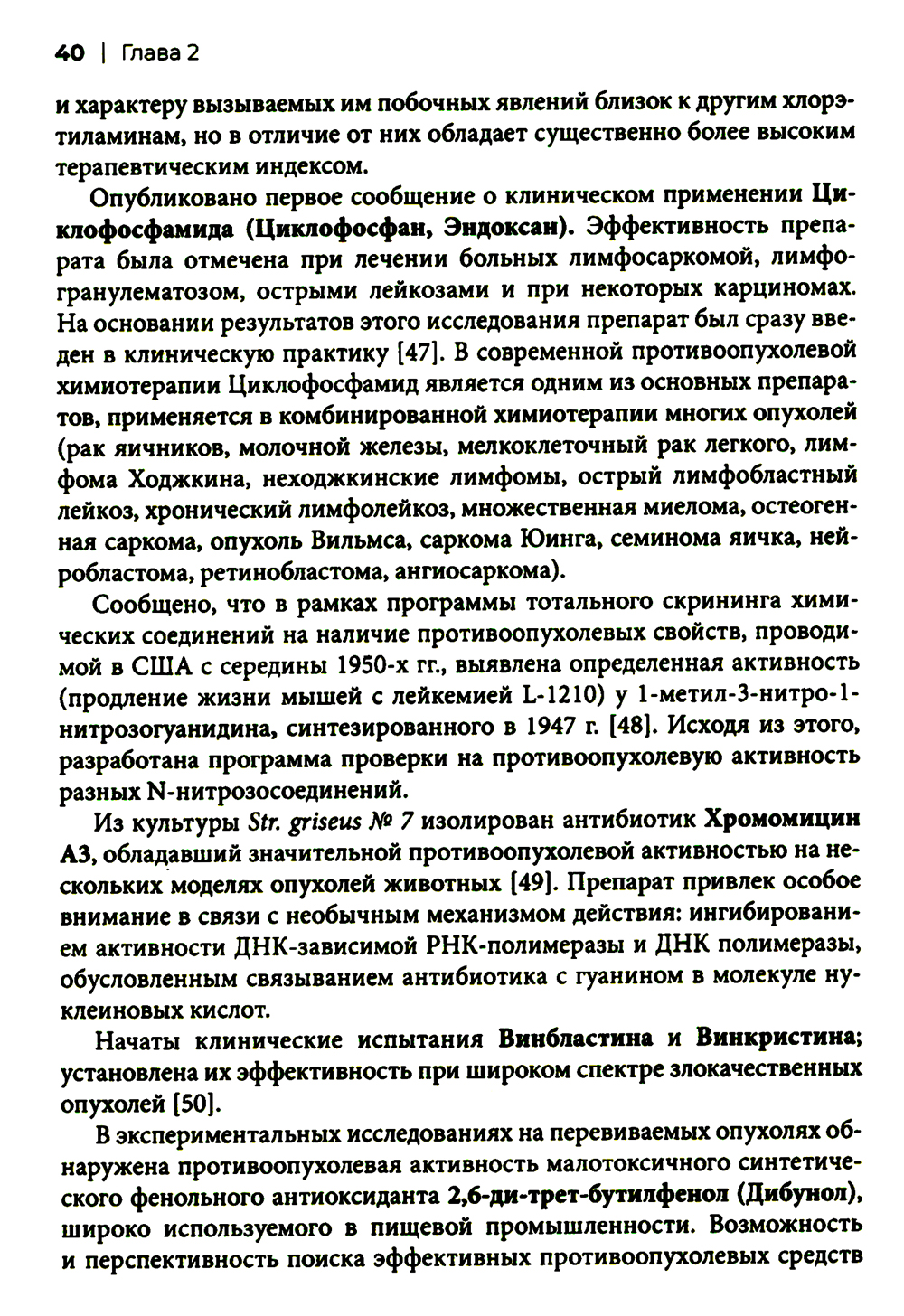 40 | Глава 2

и характеру вызываемых им побочных явлений близок к другим хлорэтиламинам, но в отличие от них обладает существенно более высоким терапевтическим индексом.

Опубликовано первое сообщение о клиническом применении Циклофосфамида (Циклофосфан, Эндоксан). Эффективность препарата была отмечена при лечении больных лимфосаркомой, лимфогранулематозом, острыми лейкозами и при некоторых карциномах. На основании результатов этого исследования препарат был сразу введен в клиническую практику [47]. В современной противоопухолевой химиотерапии Циклофосфамид является одним из основных препаратов, применяется в комбинированной химиотерапии многих опухолей (рак яичников, молочной железы, мелкоклеточный рак легкого, лимфома Ходжкина, неходжкинские лимфомы, острый лимфобластный лейкоз, хронический лимфолейкоз, множественная миелома, остеогенная саркома, опухоль Вильмса, саркома Юинга, семинома яичка, нейробластома, ретинобластома, ангиосаркома).

Сообщено, что в рамках программы тотального скрининга химических соединений на наличие противоопухолевых свойств, проводимой в США с середины 1950-х гг., выявлена определенная активность (продление жизни мышей с лейкемией L-1210) у 1-метил-3-нитро-1-нитрозогуанидина, синтезированного в 1947 г. [48]. Исходя из этого, разработана программа проверки на противоопухолевую активность разных N-нитрозосоединений.

Из культуры Str. griseus № 7 изолирован антибиотик Хромомицин А3, обладавший значительной противоопухолевой активностью на нескольких моделях опухолей животных [49]. Препарат привлек особое внимание в связи с необычным механизмом действия: ингибированием активности ДНК-зависимой РНК-полимеразы и ДНК полимеразы, обусловленным связыванием антибиотика с гуанином в молекуле нуклеиновых кислот.

Начаты клинические испытания Винбластина и Винкристина; установлена их эффективность при широком спектре злокачественных опухолей [50].

В экспериментальных исследованиях на перевиваемых опухолях обнаружена противоопухолевая активность малотоксичного синтетического фенольного антиоксиданта 2,6-ди-трет-бутилфенол (Дибунол), широко используемого в пищевой промышленности. Возможность и перспективность поиска эффективных противоопухолевых средств